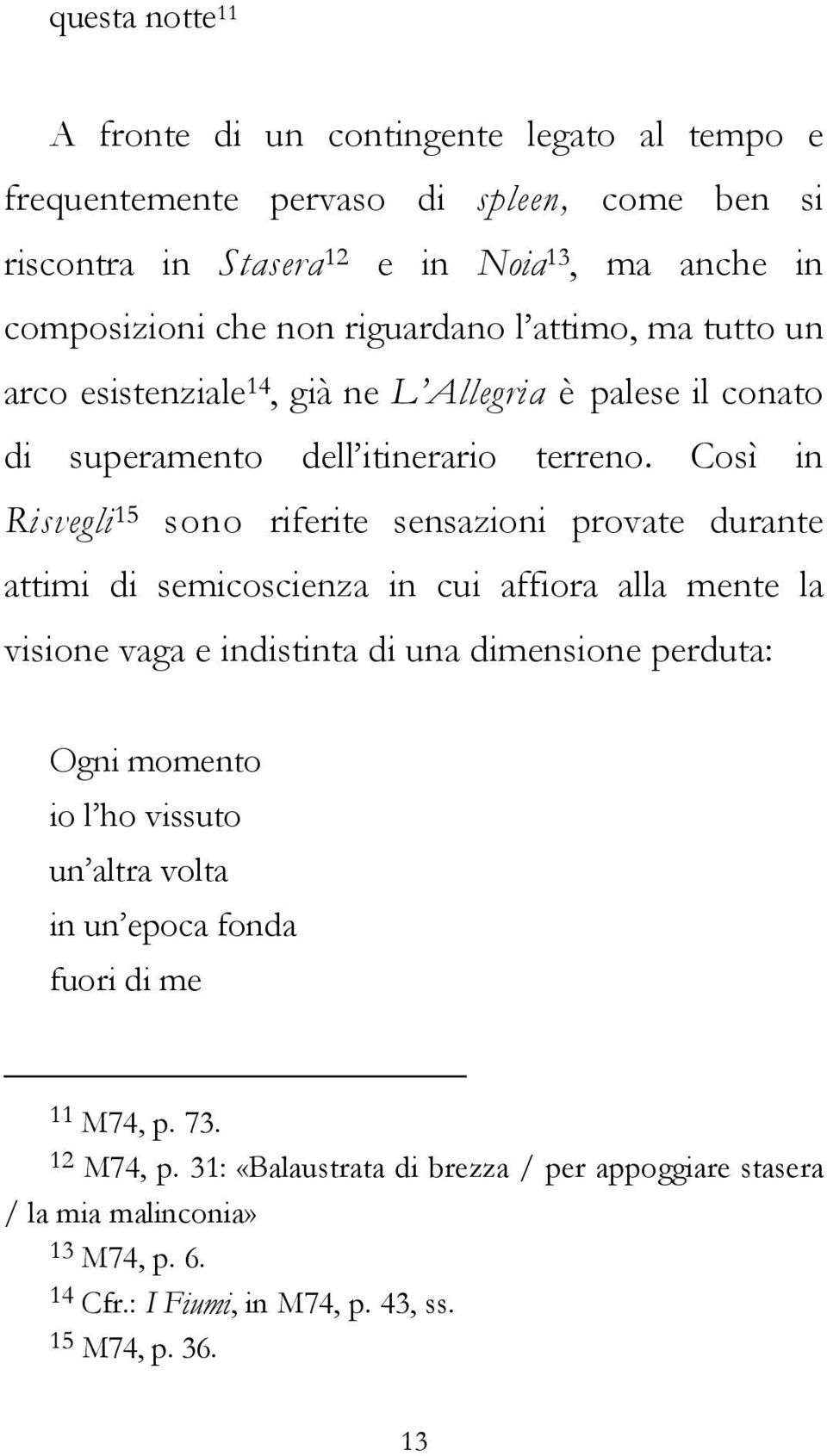 questa notte$^{11}$

A fronte di un contingente legato al tempo e frequentemente pervaso di spleen, come ben si riscontra in Stasera$^{12}$ e in Noia$^{13}$, ma anche in composizioni che non riguardano l'attimo, ma tutto un arco esistenziale$^{14}$, già ne L'Allegria è palese il conato di superamento dell'itinerario terreno. Così in Risvegli$^{15}$ sono riferite sensazioni provate durante attimi di semicoscienza in cui affiora alla mente la visione vaga e indistinta di una dimensione perduta:

Ogni momento
io l'ho vissuto
un'altra volta
in un'epoca fonda
fuori di me

$^{11}$ M74, p. 73.
$^{12}$ M74, p. 31: «Balaustrata di brezza / per appoggiare stasera / la mia malinconia»
$^{13}$ M74, p. 6.
$^{14}$ Cfr.: I Fiumi, in M74, p. 43, ss.
$^{15}$ M74, p. 36.

13